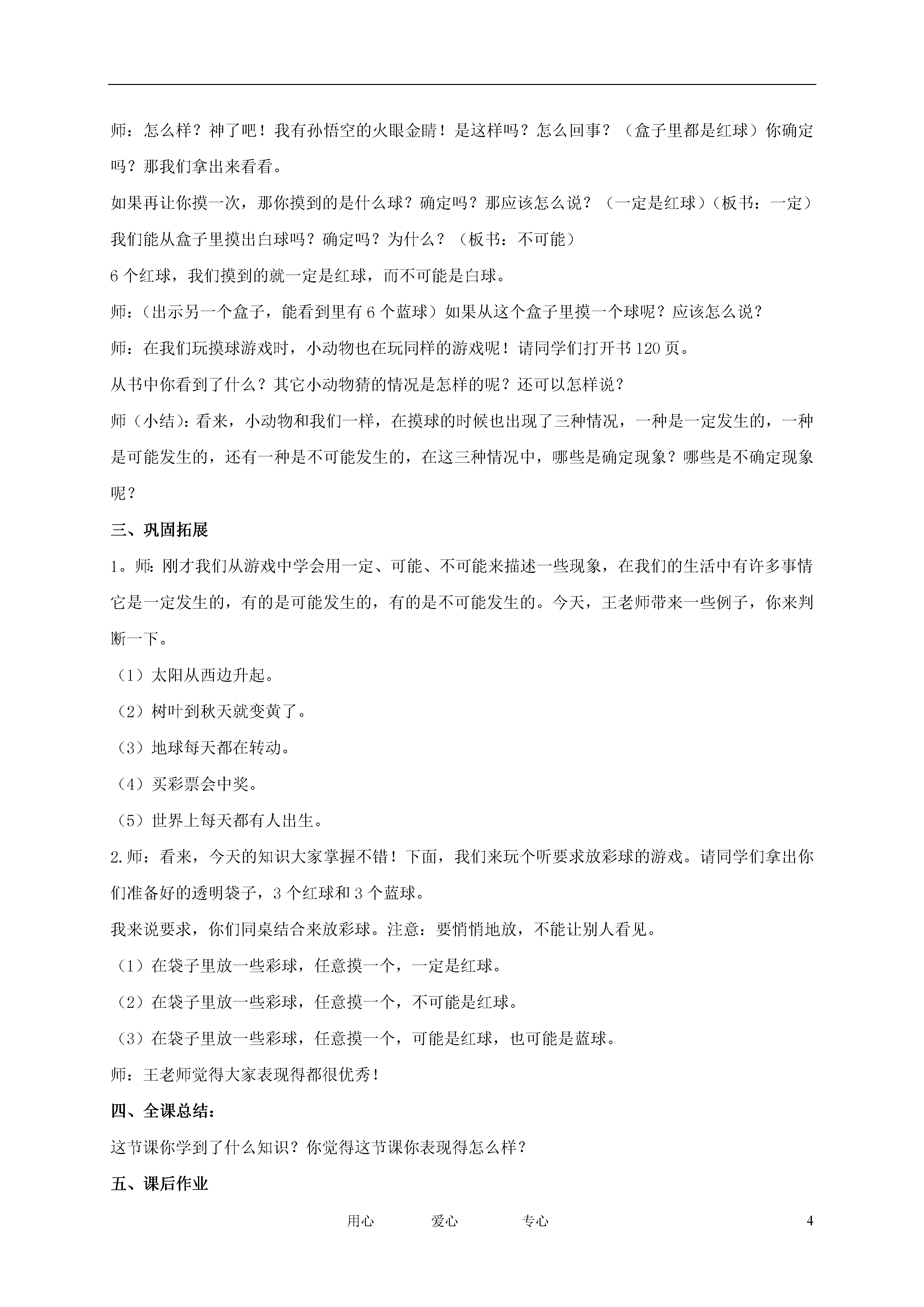 师：怎么样？神了吧！我有孙悟空的火眼金睛！是这样吗？怎么回事？（盒子里都是红球）你确定吗？那我们拿出来看看。

如果再让你摸一次，那你摸到的是什么球？确定吗？那应该怎么说？（一定是红球）（板书：一定）

我们能从盒子里摸出白球吗？确定吗？为什么？（板书：不可能）

6个红球，我们摸到的就一定是红球，而不可能是白球。

师：（出示另一个盒子，能看到里有6个蓝球）如果从这个盒子里摸一个球呢？应该怎么说？

师：在我们玩摸球游戏时，小动物也在玩同样的游戏呢！请同学们打开书120页。

从书中你看到了什么？其它小动物猜的情况是怎样的呢？还可以怎样说？

师（小结）：看来，小动物和我们一样，在摸球的时候也出现了三种情况，一种是一定发生的，一种是可能发生的，还有一种是不可能发生的，在这三种情况中，哪些是确定现象？哪些是不确定现象呢？

三、巩固拓展

1。师：刚才我们从游戏中学会用一定、可能、不可能来描述一些现象，在我们的生活中有许多事情它是一定发生的，有的是可能发生的，有的是不可能发生的。今天，王老师带来一些例子，你来判断一下。

（1）太阳从西边升起。

（2）树叶到秋天就变黄了。

（3）地球每天都在转动。

（4）买彩票会中奖。

（5）世界上每天都有人出生。

2.师：看来，今天的知识大家掌握不错！下面，我们来玩个听要求放彩球的游戏。请同学们拿出你们准备好的透明袋子，3个红球和3个蓝球。

我来说要求，你们同桌结合来放彩球。注意：要悄悄地放，不能让别人看见。

（1）在袋子里放一些彩球，任意摸一个，一定是红球。

（2）在袋子里放一些彩球，任意摸一个，不可能是红球。

（3）在袋子里放一些彩球，任意摸一个，可能是红球，也可能是蓝球。

师：王老师觉得大家表现得都很优秀！

四、全课总结：

这节课你学到了什么知识？你觉得这节课你表现得怎么样？

五、课后作业

用心 爱心 专心 4